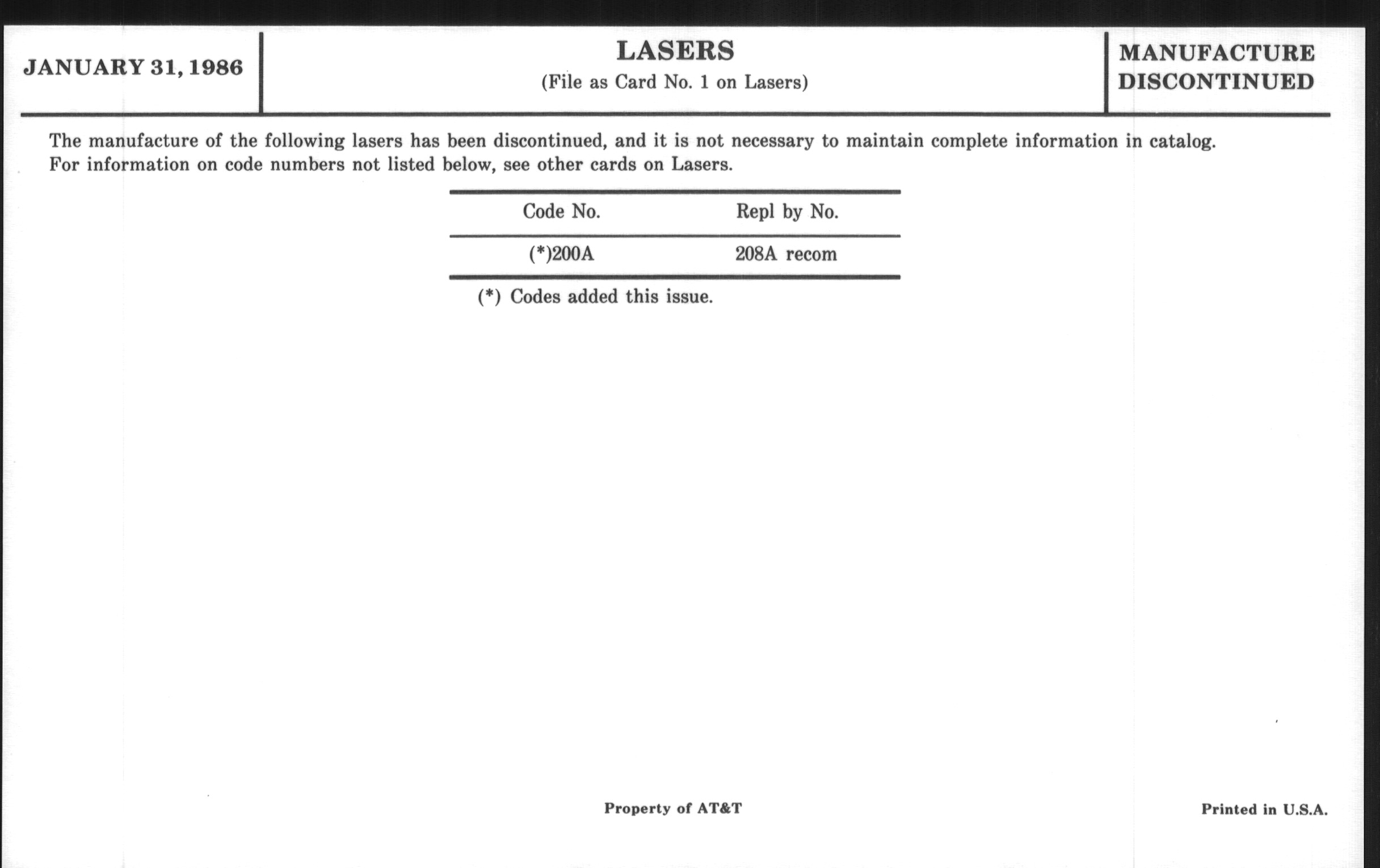 JANUARY 31, 1986

LASERS
(File as Card No. 1 on Lasers)

MANUFACTURE DISCONTINUED

The manufacture of the following lasers has been discontinued, and it is not necessary to maintain complete information in catalog. For information on code numbers not listed below, see other cards on Lasers.

| Code No. | Repl by No. |
|---|---|
| (*)200A | 208A recom |

(*) Codes added this issue.

Property of AT&T

Printed in U.S.A.